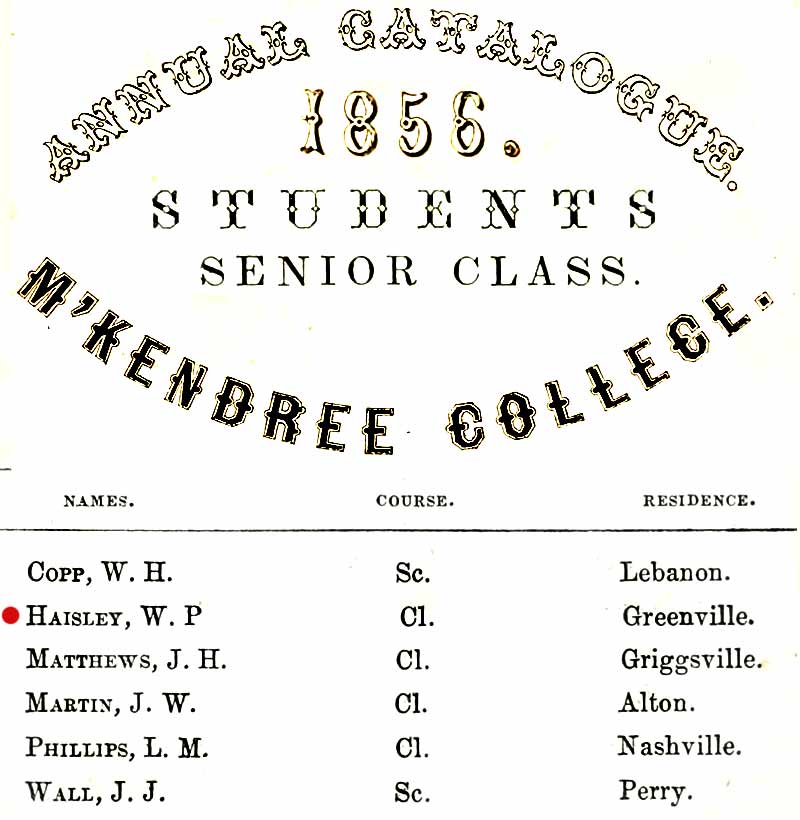 ANNUAL CATALOGUE.

1856.

STUDENTS

SENIOR CLASS.

M'KENDREE COLLEGE.

| NAMES. | COURSE. | RESIDENCE. |
|---|---|---|
| Copp, W. H. | Sc. | Lebanon. |
| Haisley, W. P | Cl. | Greenville. |
| Matthews, J. H. | Cl. | Griggsville. |
| Martin, J. W. | Cl. | Alton. |
| Phillips, L. M. | Cl. | Nashville. |
| Wall, J. J. | Sc. | Perry. |